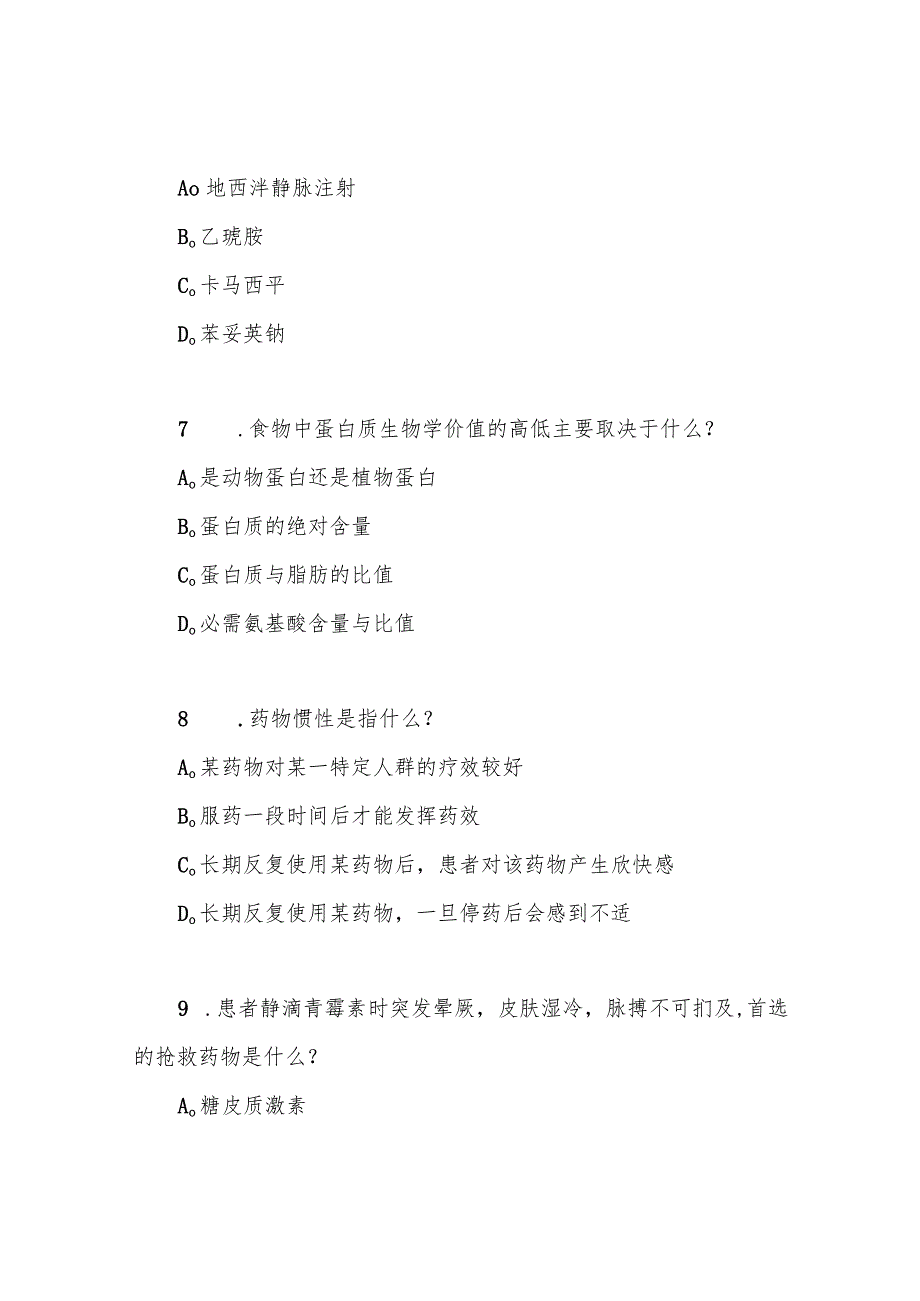 Ao 地西泮静脉注射

B。乙琥胺

C。卡马西平

D。苯妥英钠

7　.食物中蛋白质生物学价值的高低主要取决于什么？

A。是动物蛋白还是植物蛋白

B。蛋白质的绝对含量

C。蛋白质与脂肪的比值

D。必需氨基酸含量与比值

8　.药物惯性是指什么？

A。某药物对某一特定人群的疗效较好

B。服药一段时间后才能发挥药效

C。长期反复使用某药物后，患者对该药物产生欣快感

D。长期反复使用某药物，一旦停药后会感到不适

9 .患者静滴青霉素时突发晕厥，皮肤湿冷，脉搏不可扪及，首选的抢救药物是什么？

A。糖皮质激素